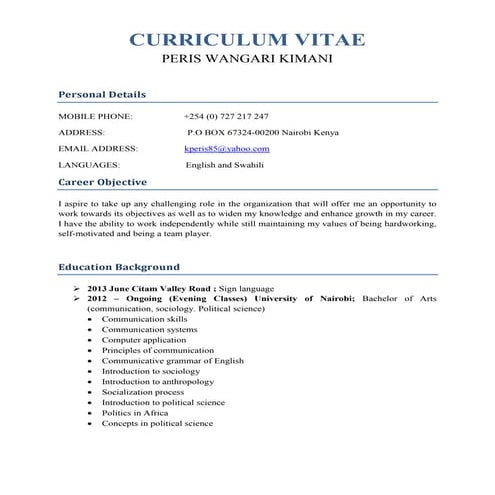 CURRICULUM VITAE
PERIS WANGARI KIMANI

Personal Details

MOBILE PHONE: +254 (0) 727 217 247

ADDRESS: P.O BOX 67324-00200 Nairobi Kenya

EMAIL ADDRESS: kperis85@yahoo.com

LANGUAGES: English and Swahili

Career Objective

I aspire to take up any challenging role in the organization that will offer me an opportunity to work towards its objectives as well as to widen my knowledge and enhance growth in my career. I have the ability to work independently while still maintaining my values of being hardworking, self-motivated and being a team player.

Education Background

➢ 2013 June Citam Valley Road : Sign language
➢ 2012 – Ongoing (Evening Classes) University of Nairobi; Bachelor of Arts (communication, sociology. Political science)
• Communication skills
• Communication systems
• Computer application
• Principles of communication
• Communicative grammar of English
• Introduction to sociology
• Introduction to anthropology
• Socialization process
• Introduction to political science
• Politics in Africa
• Concepts in political science